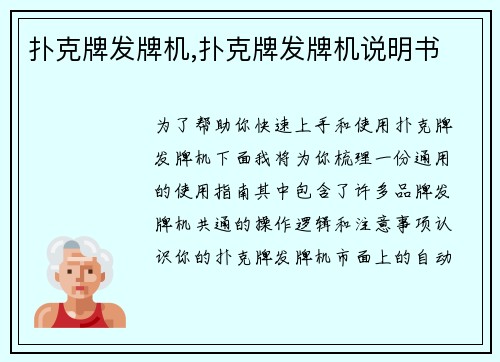 扑克牌发牌机,扑克牌发牌机说明书

为了帮助你快速上手和使用扑克牌发牌机下面我将为你梳理一份通用的使用指南其中包含了许多品牌发牌机共通的操作逻辑和注意事项认识你的扑克牌发牌机市面上的自动